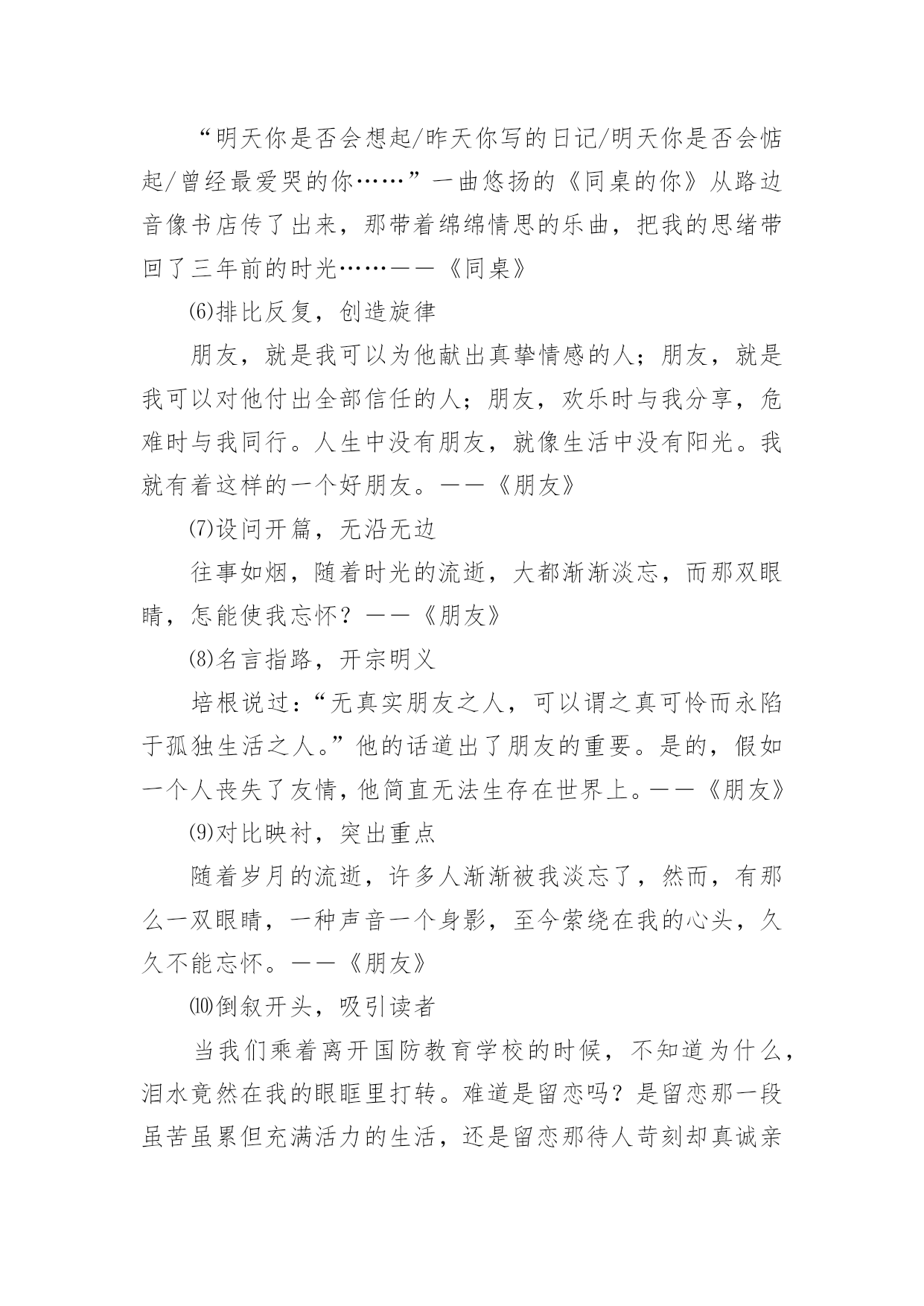 “明天你是否会想起/昨天你写的日记/明天你是否会惦起/曾经最爱哭的你……”一曲悠扬的《同桌的你》从路边音像书店传了出来，那带着绵绵情思的乐曲，把我的思绪带回了三年前的时光……——《同桌》

⑹排比反复，创造旋律

朋友，就是我可以为他献出真挚情感的人；朋友，就是我可以对他付出全部信任的人；朋友，欢乐时与我分享，危难时与我同行。人生中没有朋友，就像生活中没有阳光。我就有着这样的一个好朋友。——《朋友》

⑺设问开篇，无沿无边

往事如烟，随着时光的流逝，大都渐渐淡忘，而那双眼睛，怎能使我忘怀？——《朋友》

⑻名言指路，开宗明义

培根说过：“无真实朋友之人，可以谓之真可怜而永陷于孤独生活之人。”他的话道出了朋友的重要。是的，假如一个人丧失了友情，他简直无法生存在世界上。——《朋友》

⑼对比映衬，突出重点

随着岁月的流逝，许多人渐渐被我淡忘了，然而，有那么一双眼睛，一种声音一个身影，至今萦绕在我的心头，久久不能忘怀。——《朋友》

⑽倒叙开头，吸引读者

当我们乘着离开国防教育学校的时候，不知道为什么，泪水竟然在我的眼眶里打转。难道是留恋吗？是留恋那一段虽苦虽累但充满活力的生活，还是留恋那待人苛刻却真诚亲